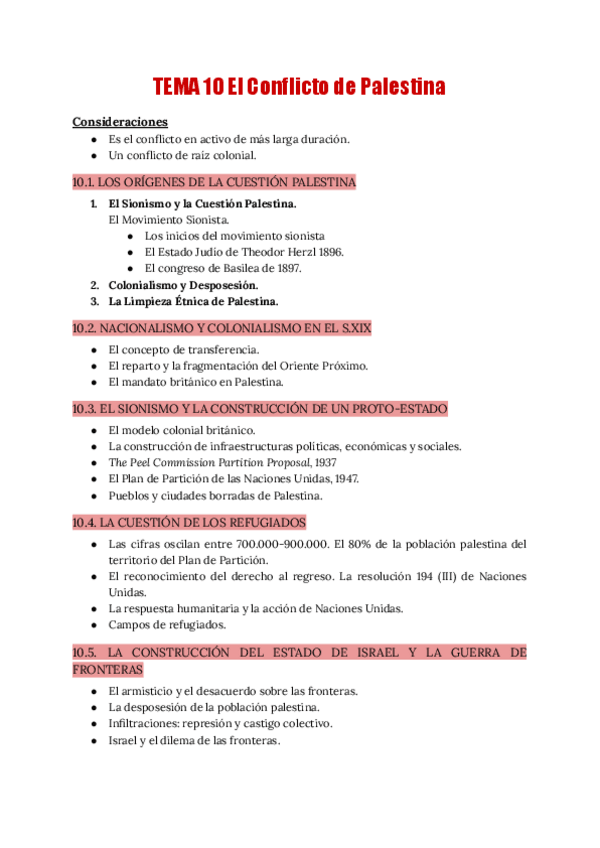 TEMA 10 El Conflicto de Palestina

Consideraciones
- Es el conflicto en activo de más larga duración.
- Un conflicto de raíz colonial.

10.1. LOS ORÍGENES DE LA CUESTIÓN PALESTINA
1. El Sionismo y la Cuestión Palestina.
El Movimiento Sionista.
- Los inicios del movimiento sionista
- El Estado Judío de Theodor Herzl 1896.
- El congreso de Basilea de 1897.
2. Colonialismo y Desposesión.
3. La Limpieza Étnica de Palestina.

10.2. NACIONALISMO Y COLONIALISMO EN EL S.XIX
- El concepto de transferencia.
- El reparto y la fragmentación del Oriente Próximo.
- El mandato británico en Palestina.

10.3. EL SIONISMO Y LA CONSTRUCCIÓN DE UN PROTO-ESTADO
- El modelo colonial británico.
- La construcción de infraestructuras políticas, económicas y sociales.
- The Peel Commission Partition Proposal, 1937
- El Plan de Partición de las Naciones Unidas, 1947.
- Pueblos y ciudades borradas de Palestina.

10.4. LA CUESTIÓN DE LOS REFUGIADOS
- Las cifras oscilan entre 700.000-900.000. El 80% de la población palestina del territorio del Plan de Partición.
- El reconocimiento del derecho al regreso. La resolución 194 (III) de Naciones Unidas.
- La respuesta humanitaria y la acción de Naciones Unidas.
- Campos de refugiados.

10.5. LA CONSTRUCCIÓN DEL ESTADO DE ISRAEL Y LA GUERRA DE FRONTERAS
- El armisticio y el desacuerdo sobre las fronteras.
- La desposesión de la población palestina.
- Infiltraciones: represión y castigo colectivo.
- Israel y el dilema de las fronteras.